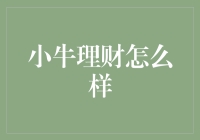 小牛理财怎么样